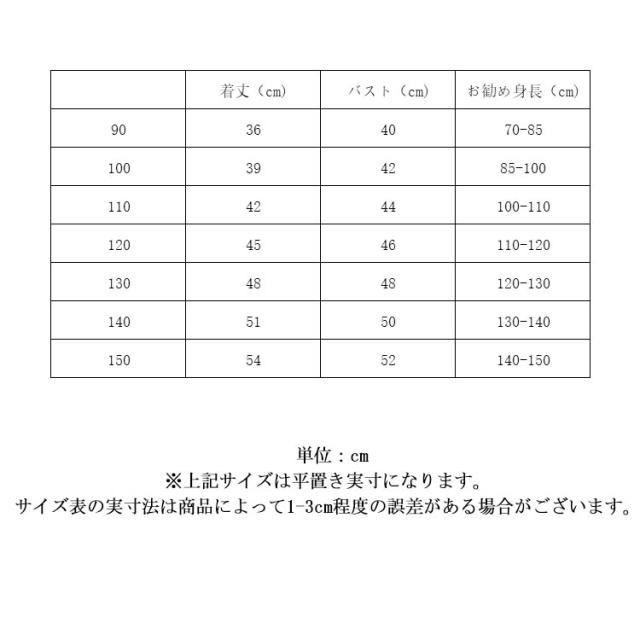 | | 着丈（cm） | バスト（cm） | お勧め身長（cm） |
|---|---|---|---|
| 90 | 36 | 40 | 70-85 |
| 100 | 39 | 42 | 85-100 |
| 110 | 42 | 44 | 100-110 |
| 120 | 45 | 46 | 110-120 |
| 130 | 48 | 48 | 120-130 |
| 140 | 51 | 50 | 130-140 |
| 150 | 54 | 52 | 140-150 |

単位：cm
※上記サイズは平置き実寸になります。
サイズ表の実寸法は商品によって1-3cm程度の誤差がある場合がございます。